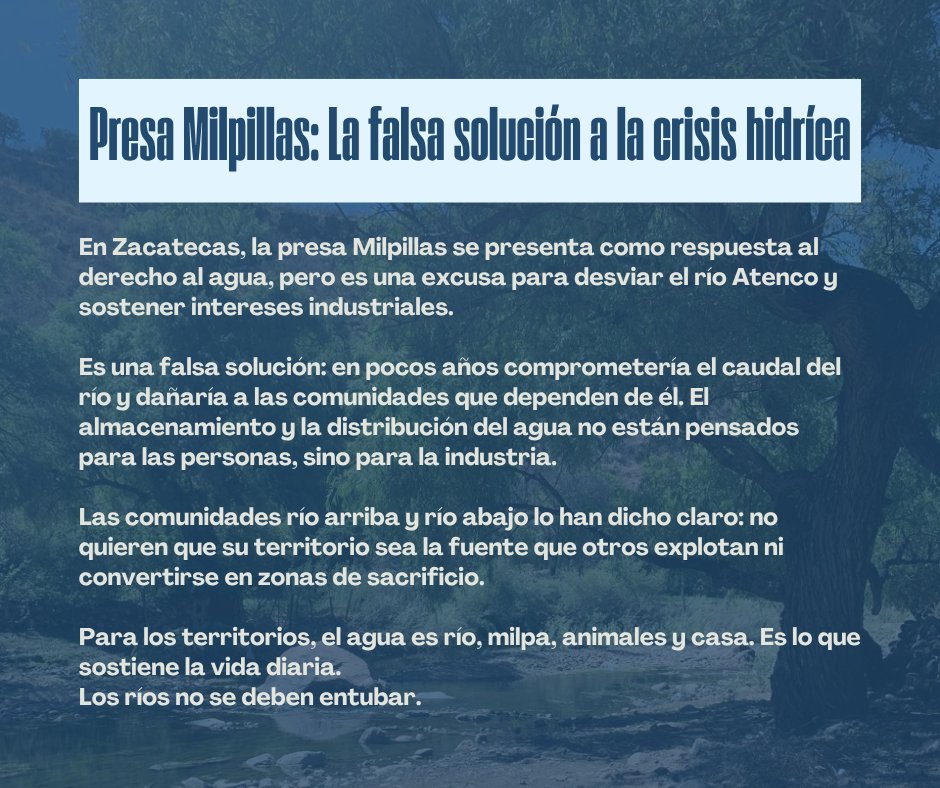 Presa Milpillas: La falsa solución a la crisis hidríca

En Zacatecas, la presa Milpillas se presenta como respuesta al derecho al agua, pero es una excusa para desviar el río Atenco y sostener intereses industriales.

Es una falsa solución: en pocos años comprometería el caudal del río y dañaría a las comunidades que dependen de él. El almacenamiento y la distribución del agua no están pensados para las personas, sino para la industria.

Las comunidades río arriba y río abajo lo han dicho claro: no quieren que su territorio sea la fuente que otros explotan ni convertirse en zonas de sacrificio.

Para los territorios, el agua es río, milpa, animales y casa. Es lo que sostiene la vida diaria.
Los ríos no se deben entubar.